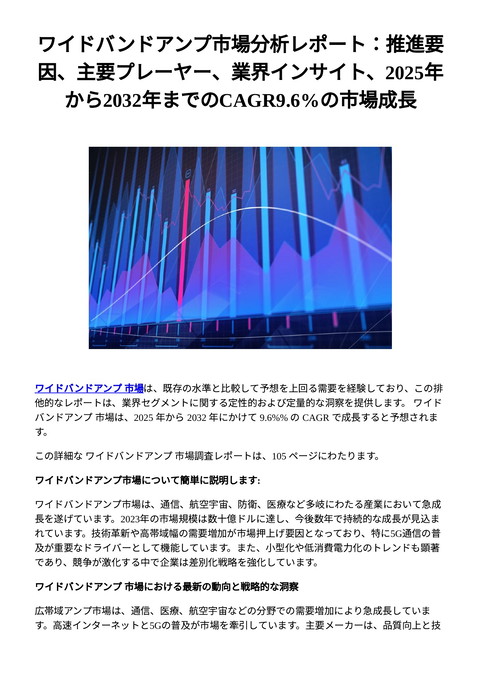 ワイドバンドアンプ市場分析レポート：推進要因、主要プレーヤー、業界インサイト、2025年から2032年までのCAGR9.6%の市場成長

ワイドバンドアンプ 市場は、既存の水準と比較して予想を上回る需要を経験しており、この排他的なレポートは、業界セグメントに関する定性的および定量的な洞察を提供します。 ワイドバンドアンプ 市場は、2025 年から 2032 年にかけて 9.6%% の CAGR で成長すると予想されます。

この詳細な ワイドバンドアンプ 市場調査レポートは、105 ページにわたります。

ワイドバンドアンプ市場について簡単に説明します:

ワイドバンドアンプ市場は、通信、航空宇宙、防衛、医療など多岐にわたる産業において急成長を遂げています。2023年の市場規模は数十億ドルに達し、今後数年で持続的な成長が見込まれています。技術革新や高帯域幅の需要増加が市場押上げ要因となっており、特に5G通信の普及が重要なドライバーとして機能しています。また、小型化や低消費電力化のトレンドも顕著であり、競争が激化する中で企業は差別化戦略を強化しています。

ワイドバンドアンプ 市場における最新の動向と戦略的な洞察

広帯域アンプ市場は、通信、医療、航空宇宙などの分野での需要増加により急成長しています。高速インターネットと5Gの普及が市場を牽引しています。主要メーカーは、品質向上と技